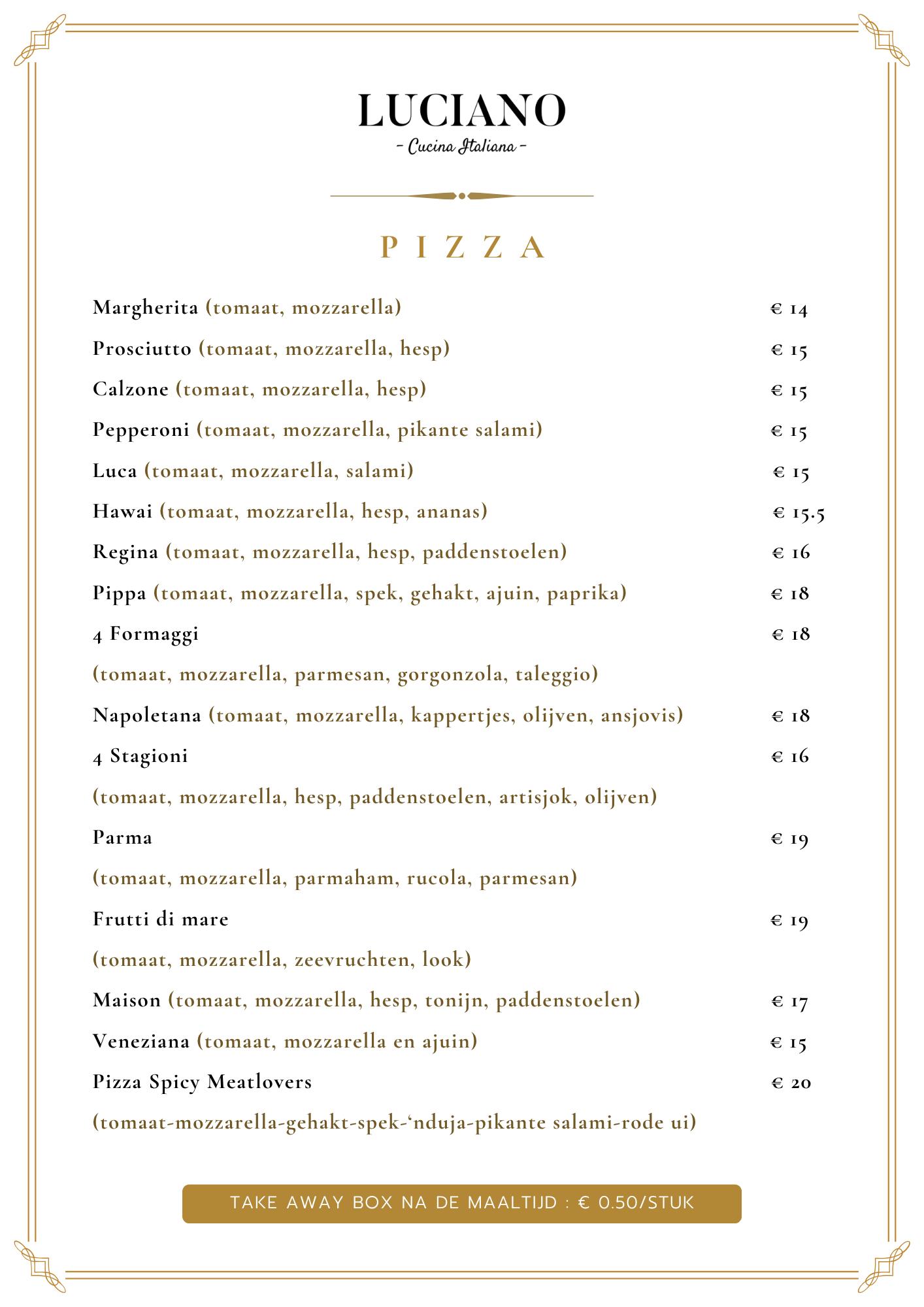 LUCIANO
- Cucina Italiana -

PIZZA

Margherita (tomaat, mozzarella) € 14

Prosciutto (tomaat, mozzarella, hesp) € 15

Calzone (tomaat, mozzarella, hesp) € 15

Pepperoni (tomaat, mozzarella, pikante salami) € 15

Luca (tomaat, mozzarella, salami) € 15

Hawai (tomaat, mozzarella, hesp, ananas) € 15.5

Regina (tomaat, mozzarella, hesp, paddenstoelen) € 16

Pippa (tomaat, mozzarella, spek, gehakt, ajuin, paprika) € 18

4 Formaggi € 18
(tomaat, mozzarella, parmesan, gorgonzola, taleggio)

Napoletana (tomaat, mozzarella, kappertjes, olijven, ansjovis) € 18

4 Stagioni € 16
(tomaat, mozzarella, hesp, paddenstoelen, artisjok, olijven)

Parma € 19
(tomaat, mozzarella, parmaham, rucola, parmesan)

Frutti di mare € 19
(tomaat, mozzarella, zeevruchten, look)

Maison (tomaat, mozzarella, hesp, tonijn, paddenstoelen) € 17

Veneziana (tomaat, mozzarella en ajuin) € 15

Pizza Spicy Meatlovers € 20
(tomaat-mozzarella-gehakt-spek-‘nduja-pikante salami-rode ui)

TAKE AWAY BOX NA DE MAALTIJD : € 0.50/STUK